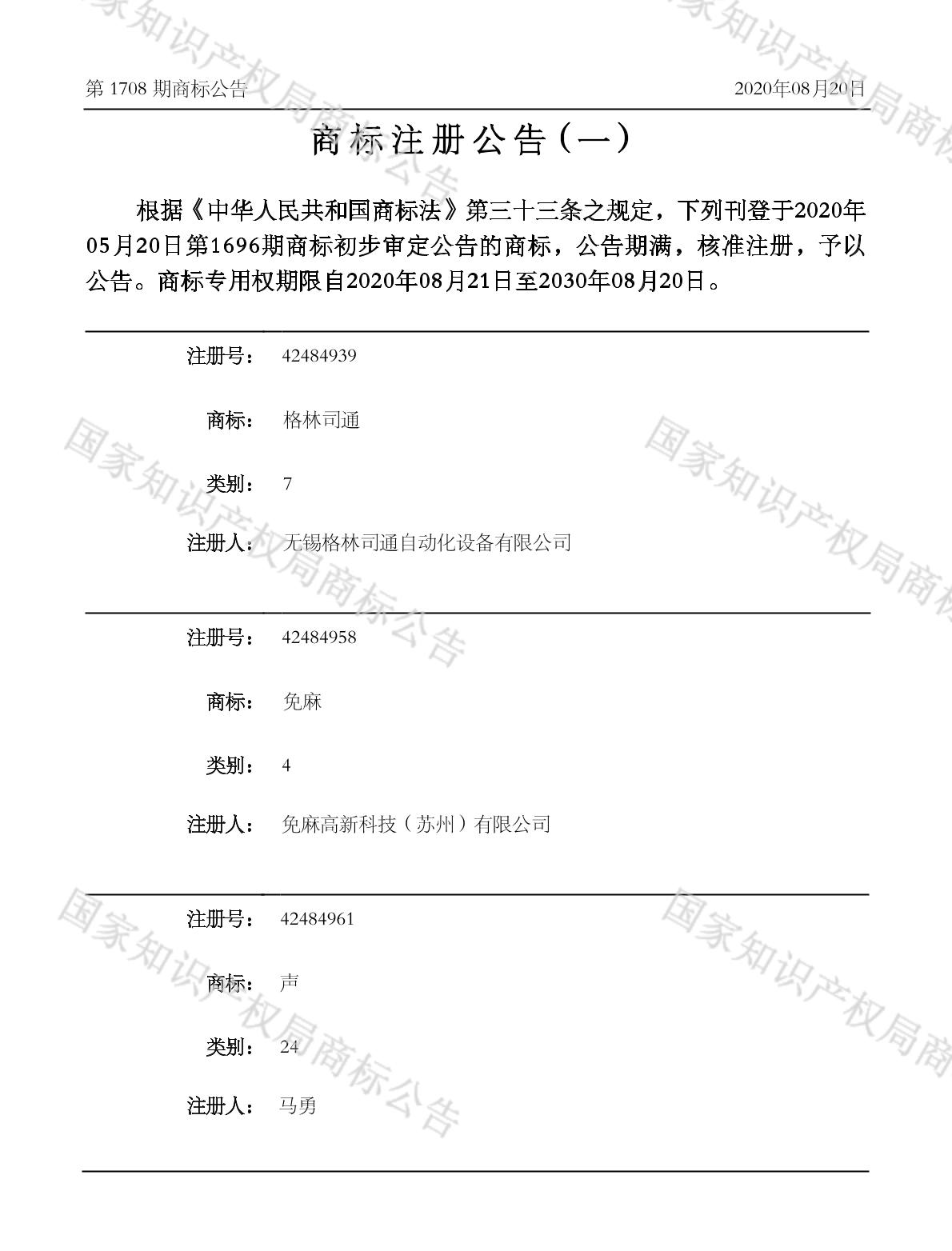 第1708期商标公告 2020年08月20日

商标注册公告（一）

根据《中华人民共和国商标法》第三十三条之规定，下列刊登于2020年05月20日第1696期商标初步审定公告的商标，公告期满，核准注册，予以公告。商标专用权期限自2020年08月21日至2030年08月20日。

注册号： 42484939

商标： 格林司通

类别： 7

注册人： 无锡格林司通自动化设备有限公司

注册号： 42484958

商标： 免麻

类别： 4

注册人： 免麻高新科技（苏州）有限公司

注册号： 42484961

商标： 声

类别： 24

注册人： 马勇

国家知识产权局商标公告